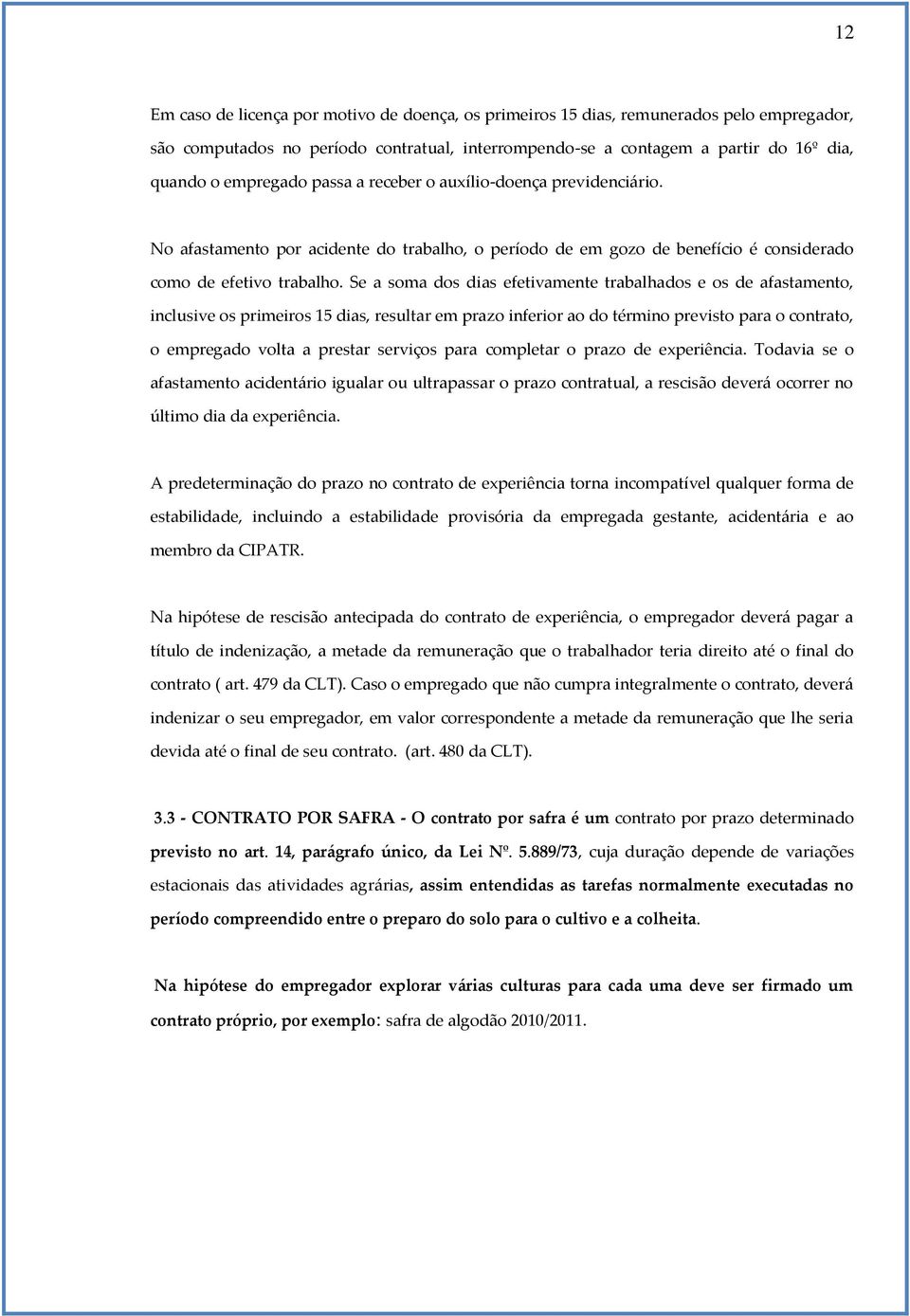 12

Em caso de licença por motivo de doença, os primeiros 15 dias, remunerados pelo empregador, são computados no período contratual, interrompendo-se a contagem a partir do 16º dia, quando o empregado passa a receber o auxílio-doença previdenciário.

No afastamento por acidente do trabalho, o período de em gozo de benefício é considerado como de efetivo trabalho. Se a soma dos dias efetivamente trabalhados e os de afastamento, inclusive os primeiros 15 dias, resultar em prazo inferior ao do término previsto para o contrato, o empregado volta a prestar serviços para completar o prazo de experiência. Todavia se o afastamento acidentário igualar ou ultrapassar o prazo contratual, a rescisão deverá ocorrer no último dia da experiência.

A predeterminação do prazo no contrato de experiência torna incompatível qualquer forma de estabilidade, incluindo a estabilidade provisória da empregada gestante, acidentária e ao membro da CIPATR.

Na hipótese de rescisão antecipada do contrato de experiência, o empregador deverá pagar a título de indenização, a metade da remuneração que o trabalhador teria direito até o final do contrato ( art. 479 da CLT). Caso o empregado que não cumpra integralmente o contrato, deverá indenizar o seu empregador, em valor correspondente a metade da remuneração que lhe seria devida até o final de seu contrato. (art. 480 da CLT).

3.3 - CONTRATO POR SAFRA - O contrato por safra é um contrato por prazo determinado previsto no art. 14, parágrafo único, da Lei Nº. 5.889/73, cuja duração depende de variações estacionais das atividades agrárias, assim entendidas as tarefas normalmente executadas no período compreendido entre o preparo do solo para o cultivo e a colheita.

Na hipótese do empregador explorar várias culturas para cada uma deve ser firmado um contrato próprio, por exemplo: safra de algodão 2010/2011.